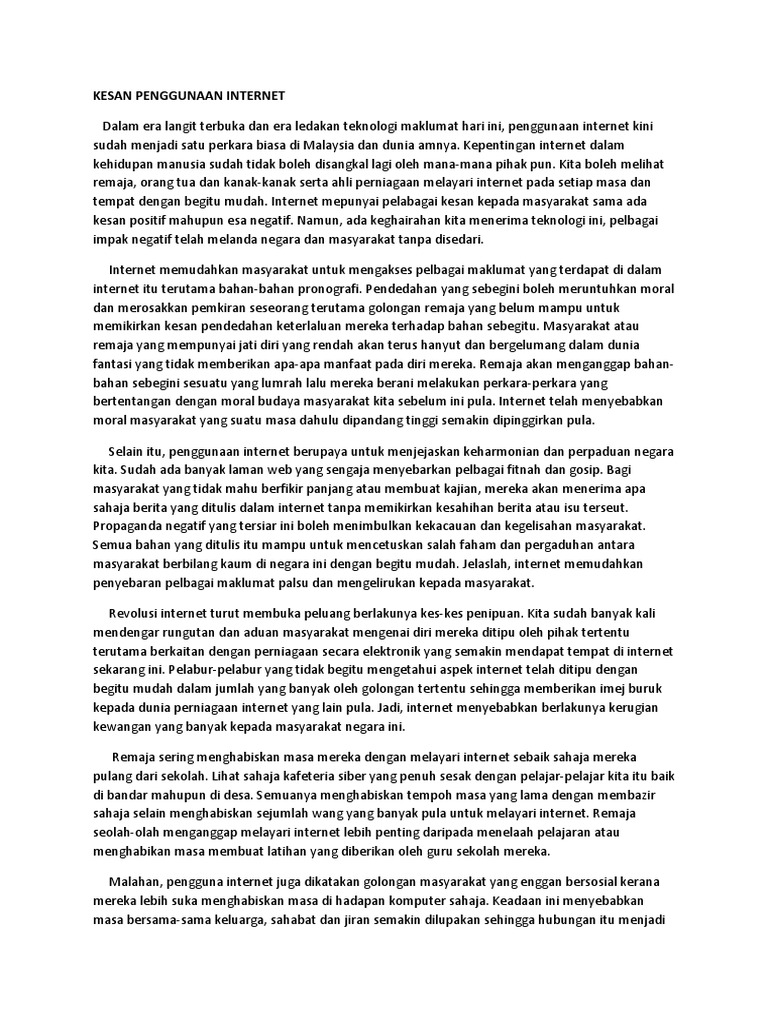 KESAN PENGGUNAAN INTERNET

Dalam era langit terbuka dan era ledakan teknologi maklumat hari ini, penggunaan internet kini sudah menjadi satu perkara biasa di Malaysia dan dunia amnya. Kepentingan internet dalam kehidupan manusia sudah tidak boleh disangkal lagi oleh mana-mana pihak pun. Kita boleh melihat remaja, orang tua dan kanak-kanak serta ahli perniagaan melayari internet pada setiap masa dan tempat dengan begitu mudah. Internet mepunyai pelabagai kesan kepada masyarakat sama ada kesan positif mahupun esa negatif. Namun, ada keghairahan kita menerima teknologi ini, pelbagai impak negatif telah melanda negara dan masyarakat tanpa disedari.

Internet memudahkan masyarakat untuk mengakses pelbagai maklumat yang terdapat di dalam internet itu terutama bahan-bahan pronografi. Pendedahan yang sebegini boleh meruntuhkan moral dan merosakkan pemkiran seseorang terutama golongan remaja yang belum mampu untuk memikirkan kesan pendedahan keterlaluan mereka terhadap bahan sebegitu. Masyarakat atau remaja yang mempunyai jati diri yang rendah akan terus hanyut dan bergelumang dalam dunia fantasi yang tidak memberikan apa-apa manfaat pada diri mereka. Remaja akan menganggap bahan-bahan sebegini sesuatu yang lumrah lalu mereka berani melakukan perkara-perkara yang bertentangan dengan moral budaya masyarakat kita sebelum ini pula. Internet telah menyebabkan moral masyarakat yang suatu masa dahulu dipandang tinggi semakin dipinggirkan pula.

Selain itu, penggunaan internet berupaya untuk menjejaskan keharmonian dan perpaduan negara kita. Sudah ada banyak laman web yang sengaja menyebarkan pelbagai fitnah dan gosip. Bagi masyarakat yang tidak mahu berfikir panjang atau membuat kajian, mereka akan menerima apa sahaja berita yang ditulis dalam internet tanpa memikirkan kesahihan berita atau isu terseut. Propaganda negatif yang tersiar ini boleh menimbulkan kekacauan dan kegelisahan masyarakat. Semua bahan yang ditulis itu mampu untuk mencetuskan salah faham dan pergaduhan antara masyarakat berbilang kaum di negara ini dengan begitu mudah. Jelaslah, internet memudahkan penyebaran pelbagai maklumat palsu dan mengelirukan kepada masyarakat.

Revolusi internet turut membuka peluang berlakunya kes-kes penipuan. Kita sudah banyak kali mendengar rungutan dan aduan masyarakat mengenai diri mereka ditipu oleh pihak tertentu terutama berkaitan dengan perniagaan secara elektronik yang semakin mendapat tempat di internet sekarang ini. Pelabur-pelabur yang tidak begitu mengetahui aspek internet telah ditipu dengan begitu mudah dalam jumlah yang banyak oleh golongan tertentu sehingga memberikan imej buruk kepada dunia perniagaan internet yang lain pula. Jadi, internet menyebabkan berlakunya kerugian kewangan yang banyak kepada masyarakat negara ini.

Remaja sering menghabiskan masa mereka dengan melayari internet sebaik sahaja mereka pulang dari sekolah. Lihat sahaja kafeteria siber yang penuh sesak dengan pelajar-pelajar kita itu baik di bandar mahupun di desa. Semuanya menghabiskan tempoh masa yang lama dengan membazir sahaja selain menghabiskan sejumlah wang yang banyak pula untuk melayari internet. Remaja seolah-olah menganggap melayari internet lebih penting daripada menelaah pelajaran atau menghabikan masa membuat latihan yang diberikan oleh guru sekolah mereka.

Malahan, pengguna internet juga dikatakan golongan masyarakat yang enggan bersosial kerana mereka lebih suka menghabiskan masa di hadapan komputer sahaja. Keadaan ini menyebabkan masa bersama-sama keluarga, sahabat dan jiran semakin dilupakan sehingga hubungan itu menjadi